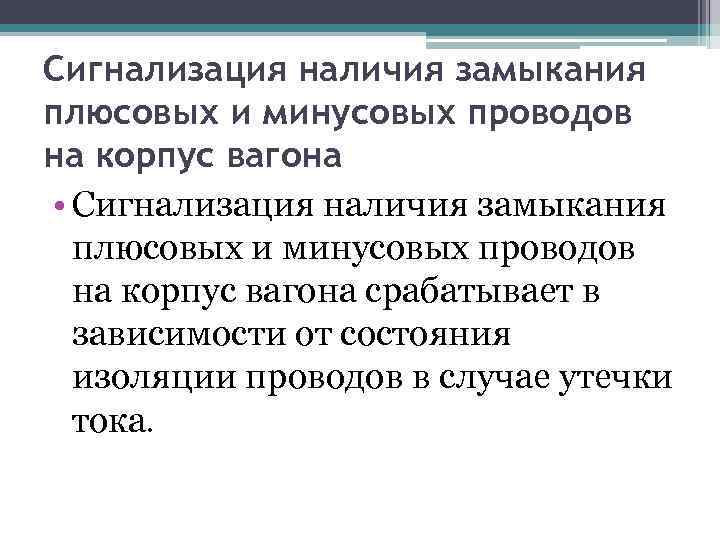 Сигнализация наличия замыкания плюсовых и минусовых проводов на корпус вагона

• Сигнализация наличия замыкания плюсовых и минусовых проводов на корпус вагона срабатывает в зависимости от состояния изоляции проводов в случае утечки тока.